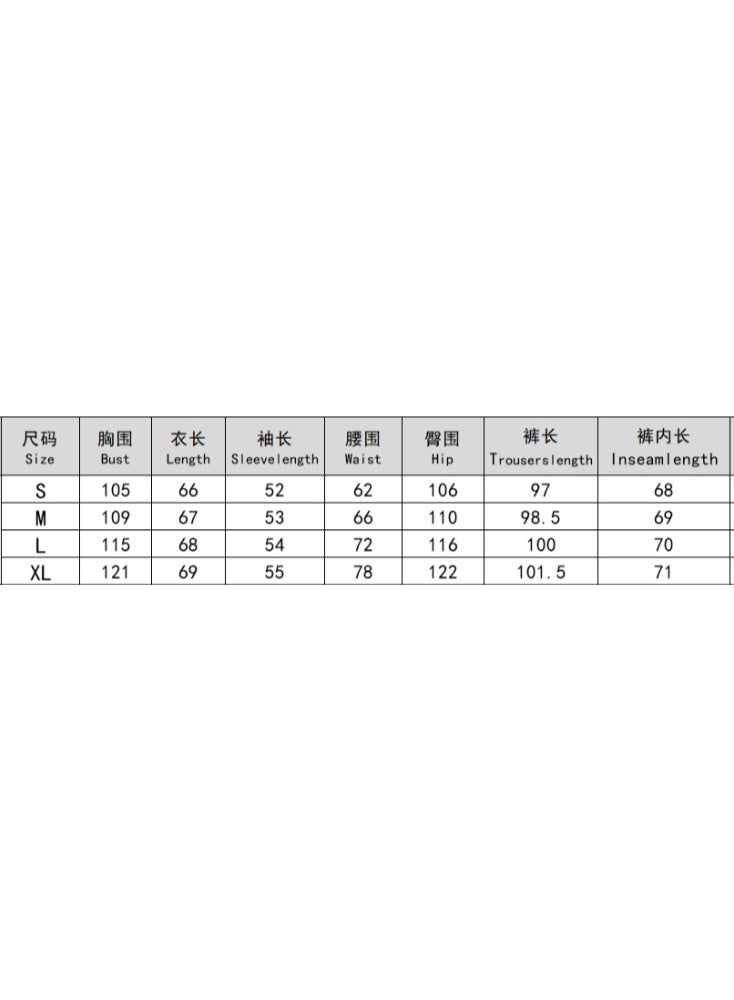 | 尺码 Size | 胸围 Bust | 衣长 Length | 袖长 Sleevelength | 腰围 Waist | 臀围 Hip | 裤长 Trouserslength | 裤内长 Inseamlength |
|---|---|---|---|---|---|---|---|
| S | 105 | 66 | 52 | 62 | 106 | 97 | 68 |
| M | 109 | 67 | 53 | 66 | 110 | 98.5 | 69 |
| L | 115 | 68 | 54 | 72 | 116 | 100 | 70 |
| XL | 121 | 69 | 55 | 78 | 122 | 101.5 | 71 |